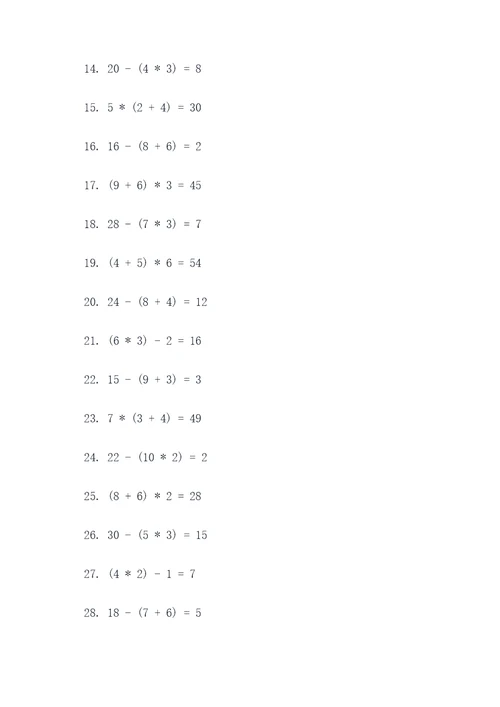 14. $20 - (4 * 3) = 8$

15. $5 * (2 + 4) = 30$

16. $16 - (8 + 6) = 2$

17. $(9 + 6) * 3 = 45$

18. $28 - (7 * 3) = 7$

19. $(4 + 5) * 6 = 54$

20. $24 - (8 + 4) = 12$

21. $(6 * 3) - 2 = 16$

22. $15 - (9 + 3) = 3$

23. $7 * (3 + 4) = 49$

24. $22 - (10 * 2) = 2$

25. $(8 + 6) * 2 = 28$

26. $30 - (5 * 3) = 15$

27. $(4 * 2) - 1 = 7$

28. $18 - (7 + 6) = 5$